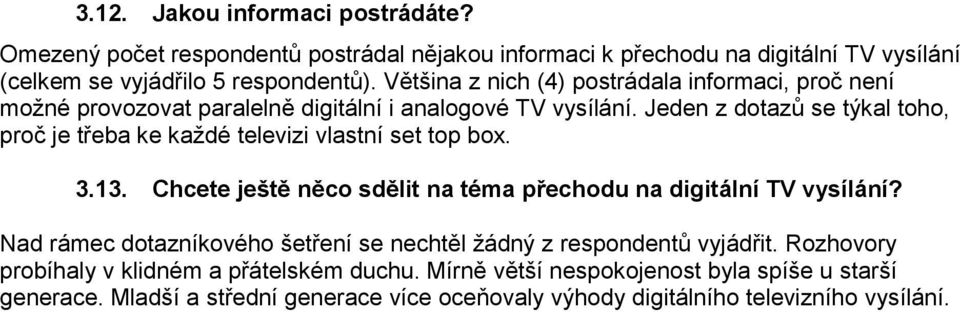 3.12. Jakou informaci postrádáte?

Omezený počet respondentů postrádal nějakou informaci k přechodu na digitální TV vysílání (celkem se vyjádřilo 5 respondentů). Většina z nich (4) postrádala informaci, proč není možné provozovat paralelně digitální i analogové TV vysílání. Jeden z dotazů se týkal toho, proč je třeba ke každé televizi vlastní set top box.

3.13. Chcete ještě něco sdělit na téma přechodu na digitální TV vysílání?

Nad rámec dotazníkového šetření se nechtěl žádný z respondentů vyjádřit. Rozhovory probíhaly v klidném a přátelském duchu. Mírně větší nespokojenost byla spíše u starší generace. Mladší a střední generace více oceňovaly výhody digitálního televizního vysílání.